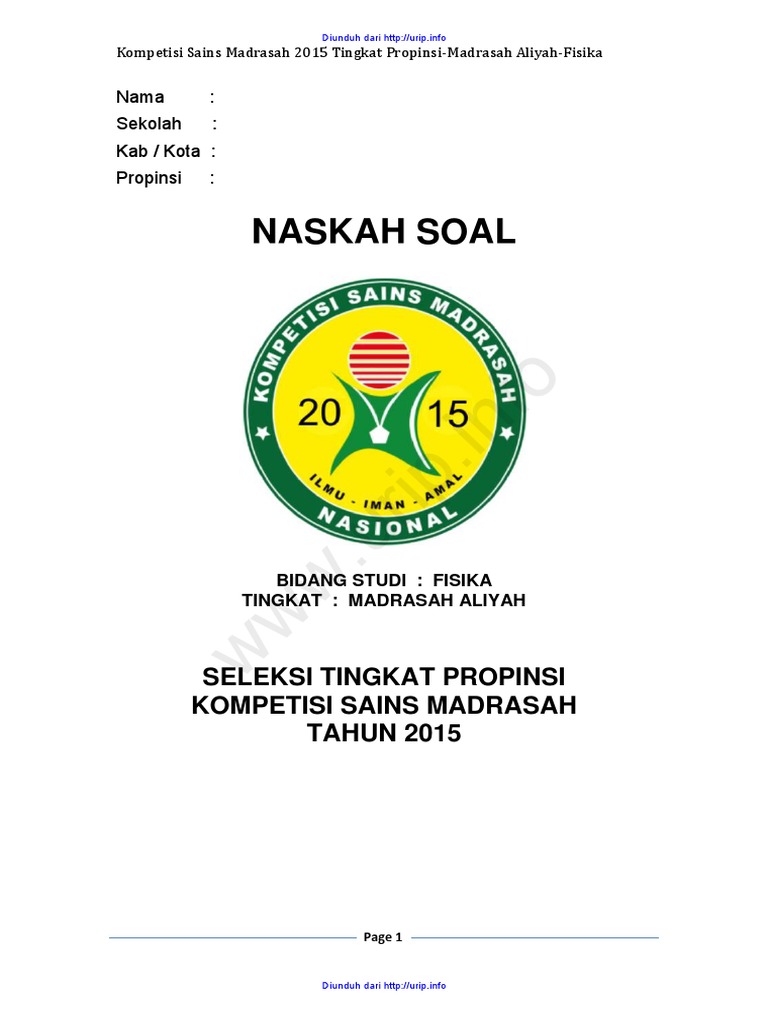 Diunduh dari http://urip.info

Kompetisi Sains Madrasah 2015 Tingkat Propinsi-Madrasah Aliyah-Fisika

Nama :
Sekolah :
Kab / Kota :
Propinsi :

NASKAH SOAL

KOMPETISI SAINS MADRASAH

20 15

ILMU - IMAN - AMAL

NASIONAL

www.urip.info

BIDANG STUDI : FISIKA
TINGKAT : MADRASAH ALIYAH

SELEKSI TINGKAT PROPINSI
KOMPETISI SAINS MADRASAH
TAHUN 2015

Page 1

Diunduh dari http://urip.info